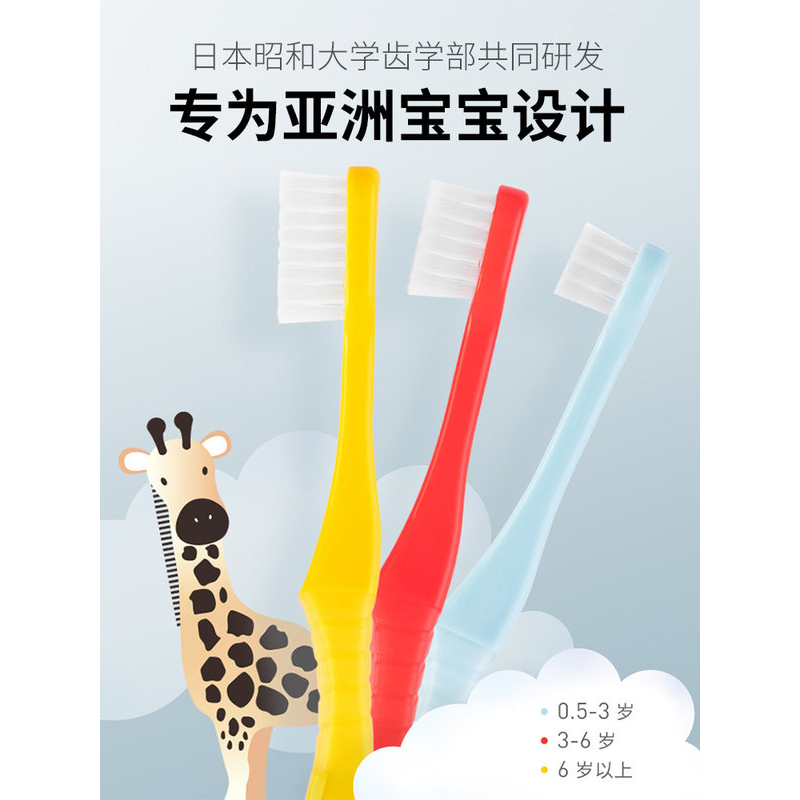 日本昭和大学齿学部共同研发

专为亚洲宝宝设计

0.5-3 岁
3-6 岁
6 岁以上